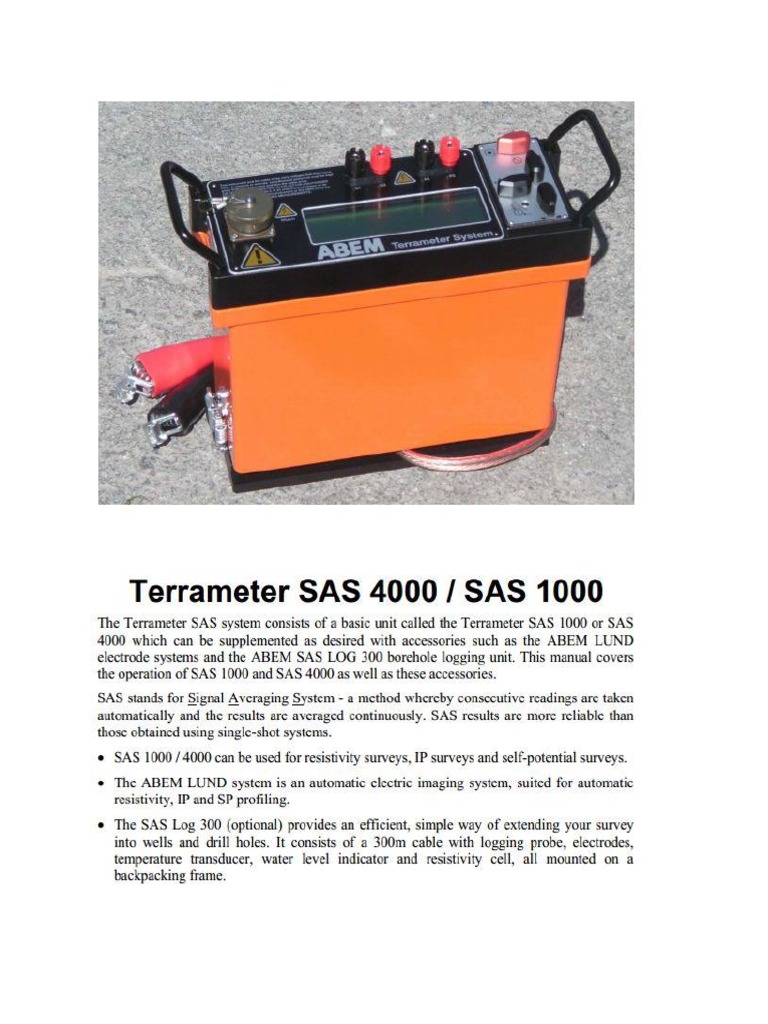 ABEM Terrameter System

Terrameter SAS 4000 / SAS 1000

The Terrameter SAS system consists of a basic unit called the Terrameter SAS 1000 or SAS 4000 which can be supplemented as desired with accessories such as the ABEM LUND electrode systems and the ABEM SAS LOG 300 borehole logging unit. This manual covers the operation of SAS 1000 and SAS 4000 as well as these accessories.

SAS stands for Signal Averaging System - a method whereby consecutive readings are taken automatically and the results are averaged continuously. SAS results are more reliable than those obtained using single-shot systems.

• SAS 1000 / 4000 can be used for resistivity surveys, IP surveys and self-potential surveys.

• The ABEM LUND system is an automatic electric imaging system, suited for automatic resistivity, IP and SP profiling.

• The SAS Log 300 (optional) provides an efficient, simple way of extending your survey into wells and drill holes. It consists of a 300m cable with logging probe, electrodes, temperature transducer, water level indicator and resistivity cell, all mounted on a backpacking frame.